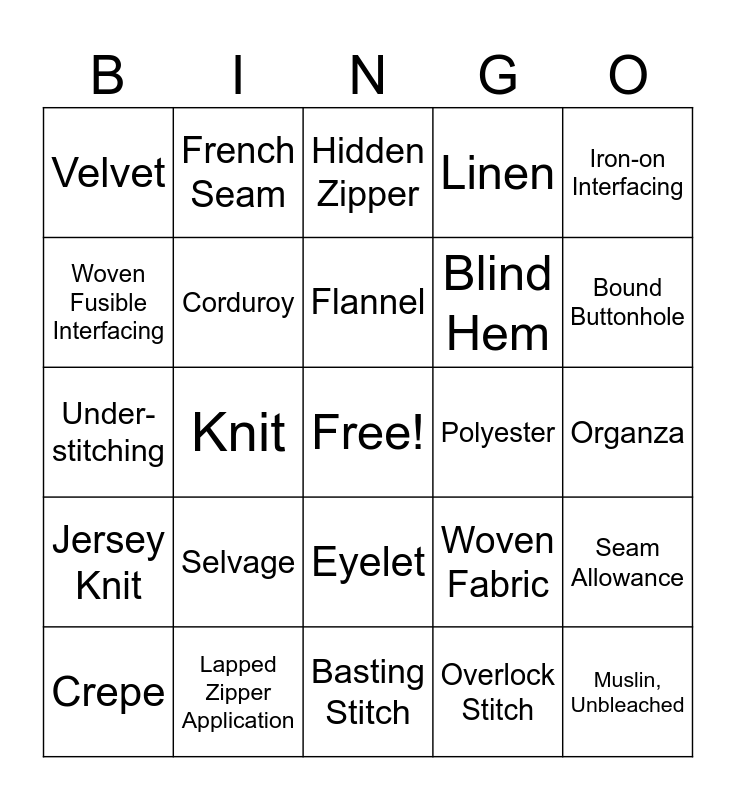 | B | I | N | G | O |
|---|---|---|---|---|
| Velvet | French Seam | Hidden Zipper | Linen | Iron-on Interfacing |
| Woven Fusible Interfacing | Corduroy | Flannel | Blind Hem | Bound Buttonhole |
| Under-stitching | Knit | Free! | Polyester | Organza |
| Jersey Knit | Selvage | Eyelet | Woven Fabric | Seam Allowance |
| Crepe | Lapped Zipper Application | Basting Stitch | Overlock Stitch | Muslin, Unbleached |